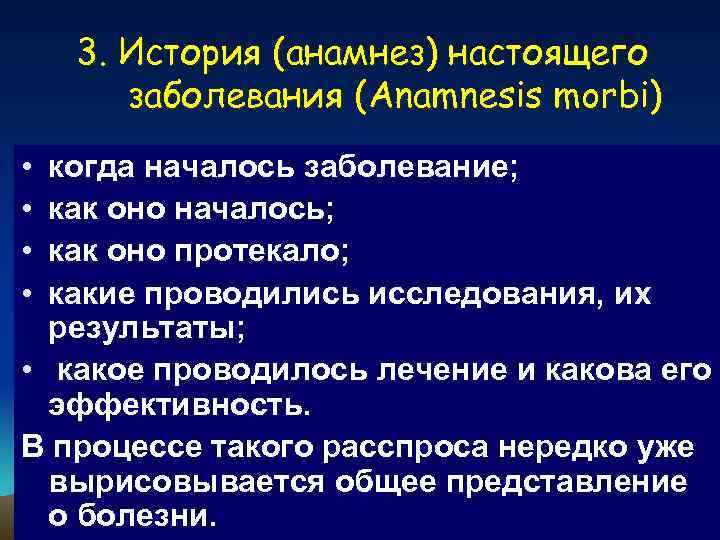 3. История (анамнез) настоящего заболевания (Anamnesis morbi)

• когда началось заболевание;
• как оно началось;
• как оно протекало;
• какие проводились исследования, их результаты;
• какое проводилось лечение и какова его эффективность.

В процессе такого расспроса нередко уже вырисовывается общее представление о болезни.